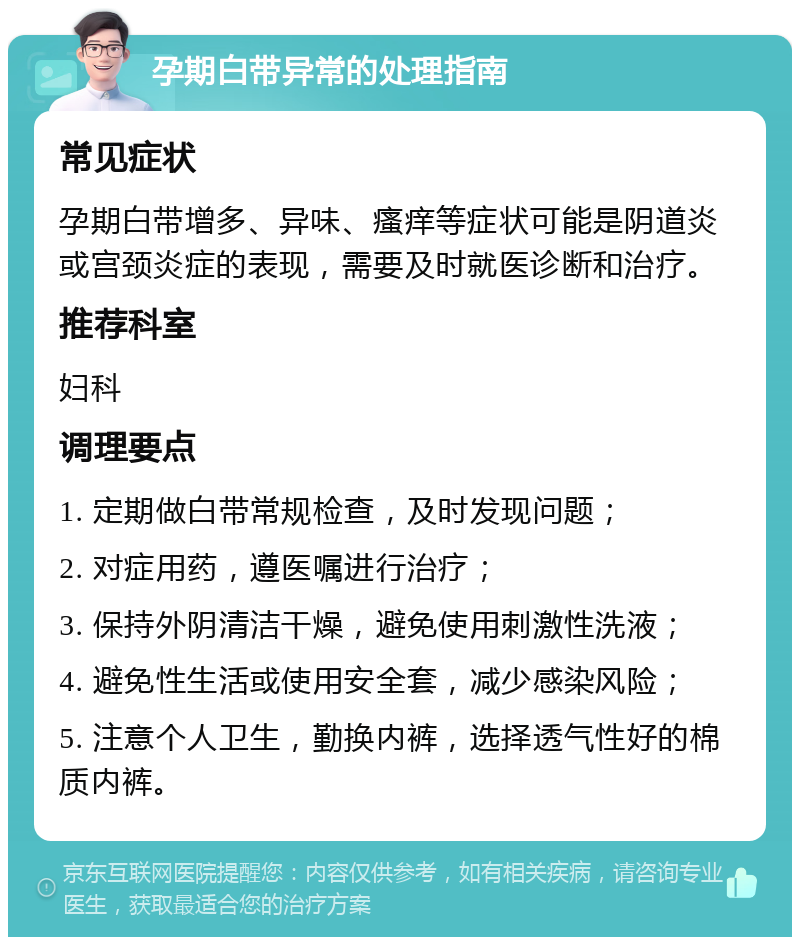 孕期白带异常的处理指南

常见症状

孕期白带增多、异味、瘙痒等症状可能是阴道炎或宫颈炎症的表现，需要及时就医诊断和治疗。

推荐科室

妇科

调理要点

1. 定期做白带常规检查，及时发现问题；

2. 对症用药，遵医嘱进行治疗；

3. 保持外阴清洁干燥，避免使用刺激性洗液；

4. 避免性生活或使用安全套，减少感染风险；

5. 注意个人卫生，勤换内裤，选择透气性好的棉质内裤。

京东互联网医院提醒您：内容仅供参考，如有相关疾病，请咨询专业医生，获取最适合您的治疗方案